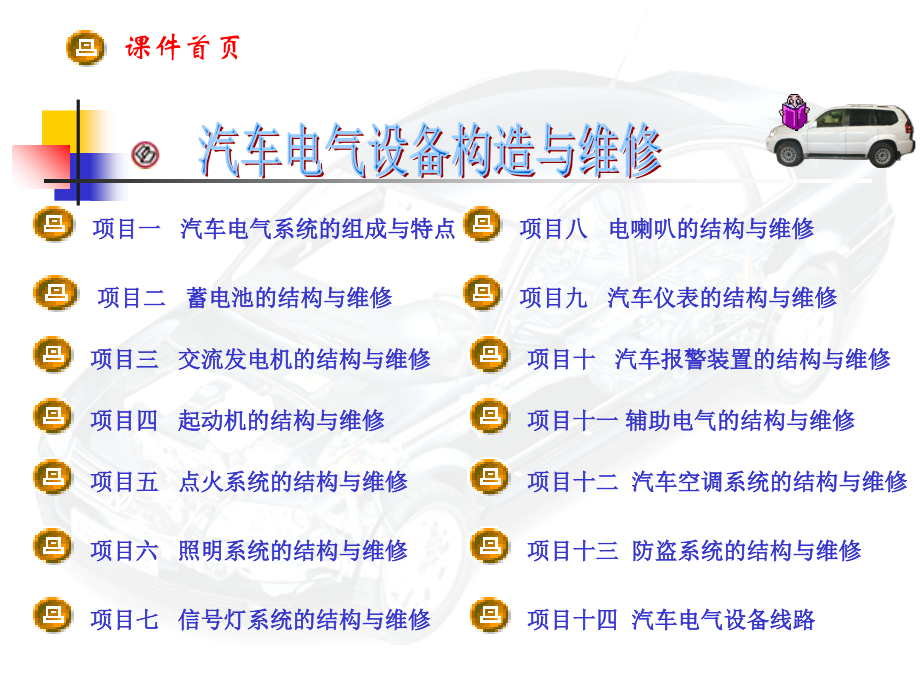 课件首页

汽车电气设备构造与维修

项目一 汽车电气系统的组成与特点

项目二 蓄电池的结构与维修

项目三 交流发电机的结构与维修

项目四 起动机的结构与维修

项目五 点火系统的结构与维修

项目六 照明系统的结构与维修

项目七 信号灯系统的结构与维修

项目八 电喇叭的结构与维修

项目九 汽车仪表的结构与维修

项目十 汽车报警装置的结构与维修

项目十一 辅助电气的结构与维修

项目十二 汽车空调系统的结构与维修

项目十三 防盗系统的结构与维修

项目十四 汽车电气设备线路